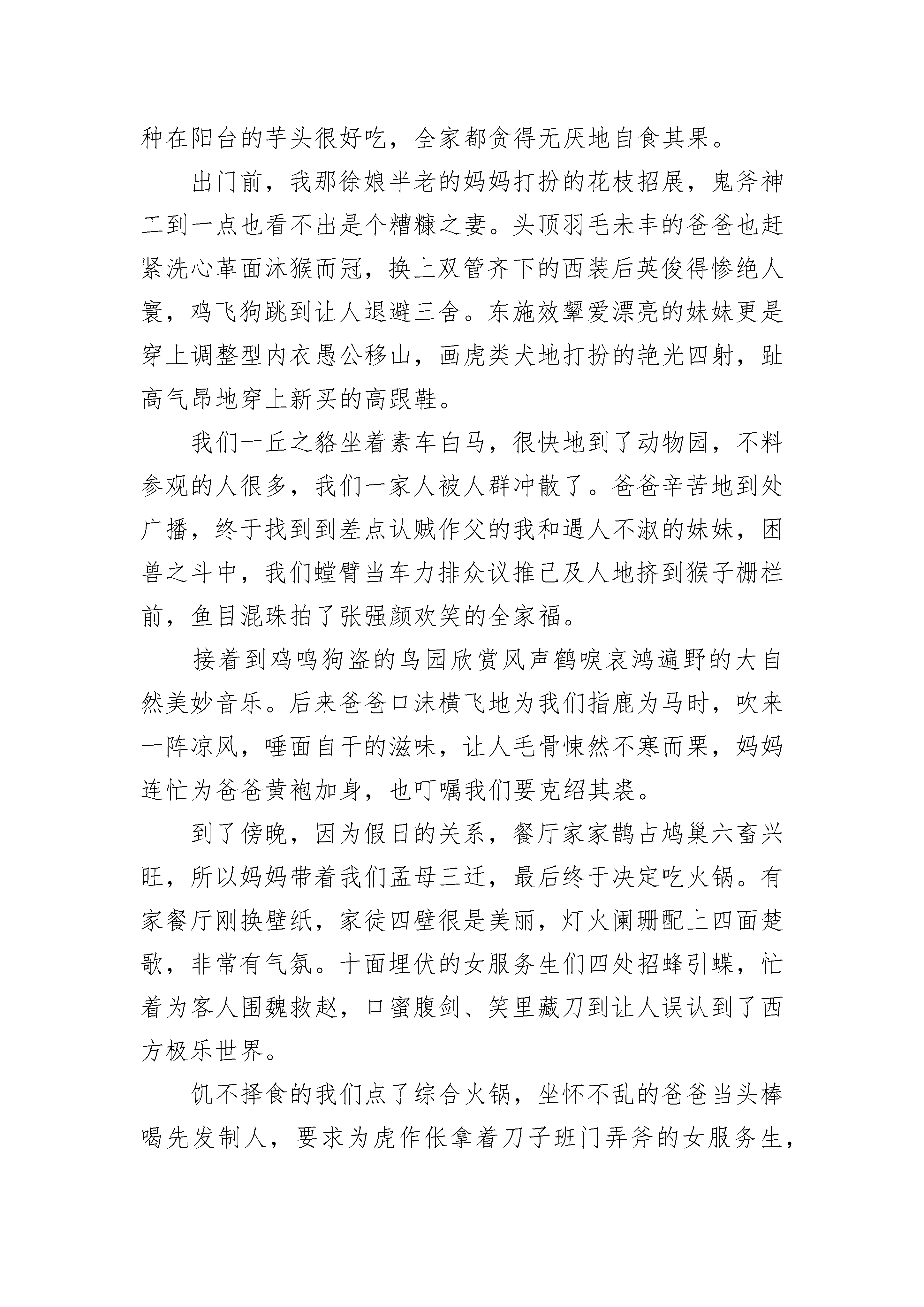 种在阳台的芋头很好吃，全家都贪得无厌地自食其果。

出门前，我那徐娘半老的妈妈打扮的花枝招展，鬼斧神工到一点也看不出是个糟糠之妻。头顶羽毛未丰的爸爸也赶紧洗心革面沐猴而冠，换上双管齐下的西装后英俊得惨绝人寰，鸡飞狗跳到让人退避三舍。东施效颦爱漂亮的妹妹更是穿上调整型内衣愚公移山，画虎类犬地打扮的艳光四射，趾高气昂地穿上新买的高跟鞋。

我们一丘之貉坐着素车白马，很快地到了动物园，不料参观的人很多，我们一家人被人群冲散了。爸爸辛苦地到处广播，终于找到到差点认贼作父的我和遇人不淑的妹妹，困兽之斗中，我们螳臂当车力排众议推己及人地挤到猴子栅栏前，鱼目混珠拍了张强颜欢笑的全家福。

接着到鸡鸣狗盗的鸟园欣赏风声鹤唳哀鸿遍野的大自然美妙音乐。后来爸爸口沫横飞地为我们指鹿为马时，吹来一阵凉风，唾面自干的滋味，让人毛骨悚然不寒而栗，妈妈连忙为爸爸黄袍加身，也叮嘱我们要克绍其裘。

到了傍晚，因为假日的关系，餐厅家家鹊占鸠巢六畜兴旺，所以妈妈带着我们孟母三迁，最后终于决定吃火锅。有家餐厅刚换壁纸，家徒四壁很是美丽，灯火阑珊配上四面楚歌，非常有气氛。十面埋伏的女服务生们四处招蜂引蝶，忙着为客人围魏救赵，口蜜腹剑、笑里藏刀到让人误认到了西方极乐世界。

饥不择食的我们点了综合火锅，坐怀不乱的爸爸当头棒喝先发制人，要求为虎作伥拿着刀子班门弄斧的女服务生，